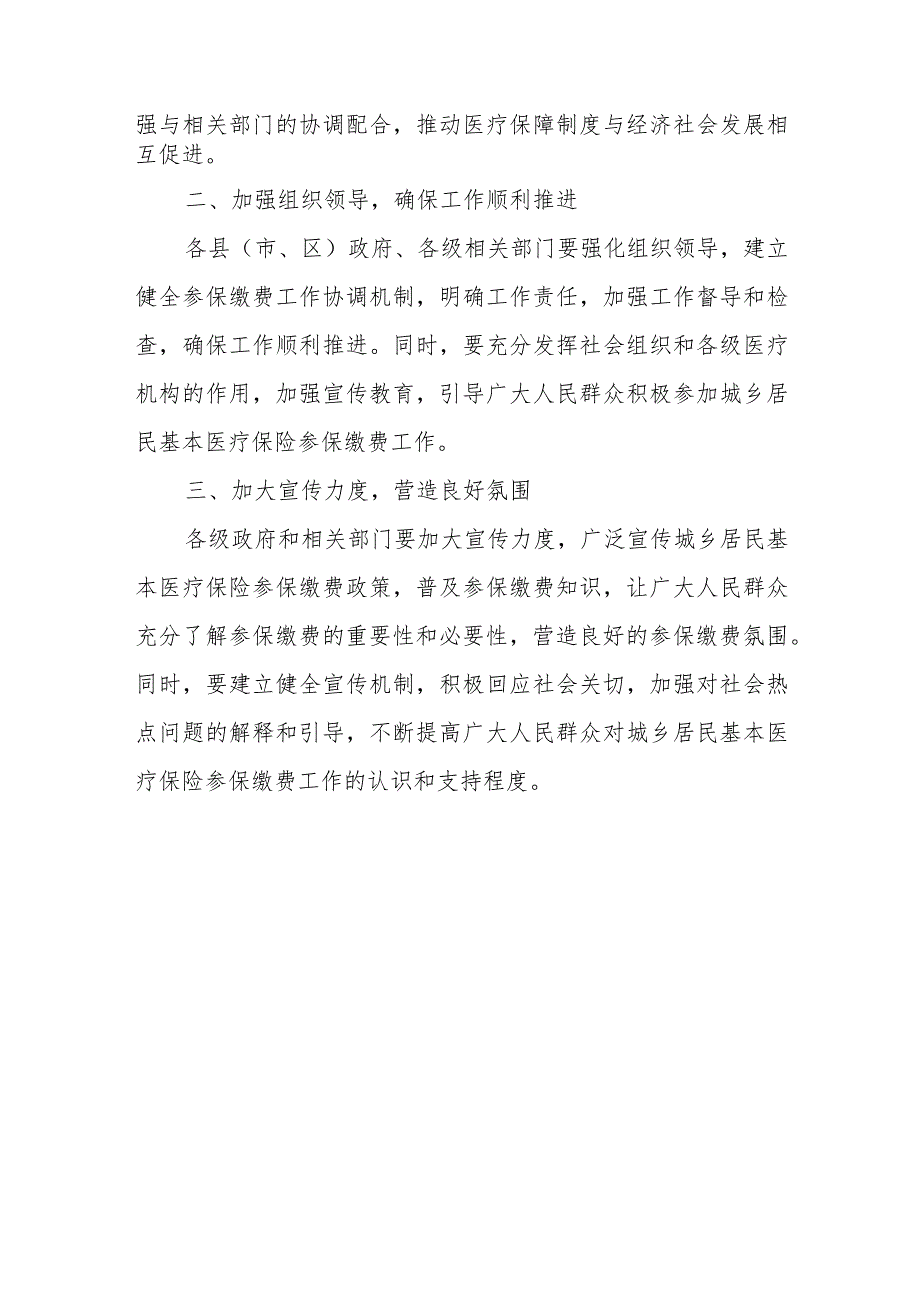 强与相关部门的协调配合，推动医疗保障制度与经济社会发展相互促进。

二、加强组织领导，确保工作顺利推进

各县（市、区）政府、各级相关部门要强化组织领导，建立健全参保缴费工作协调机制，明确工作责任，加强工作督导和检查，确保工作顺利推进。同时，要充分发挥社会组织和各级医疗机构的作用，加强宣传教育，引导广大人民群众积极参加城乡居民基本医疗保险参保缴费工作。

三、加大宣传力度，营造良好氛围

各级政府和相关部门要加大宣传力度，广泛宣传城乡居民基本医疗保险参保缴费政策，普及参保缴费知识，让广大人民群众充分了解参保缴费的重要性和必要性，营造良好的参保缴费氛围。同时，要建立健全宣传机制，积极回应社会关切，加强对社会热点问题的解释和引导，不断提高广大人民群众对城乡居民基本医疗保险参保缴费工作的认识和支持程度。